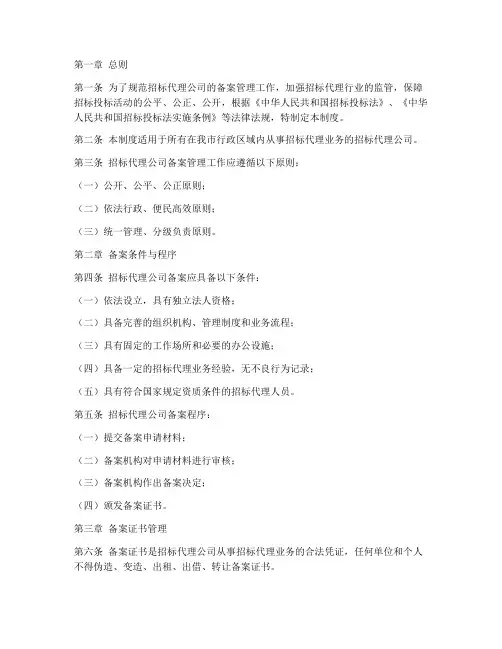 第一章 总则

第一条 为了规范招标代理公司的备案管理工作，加强招标代理行业的监管，保障招标投标活动的公平、公正、公开，根据《中华人民共和国招标投标法》、《中华人民共和国招标投标法实施条例》等法律法规，特制定本制度。

第二条 本制度适用于所有在我市行政区域内从事招标代理业务的招标代理公司。

第三条 招标代理公司备案管理工作应遵循以下原则：

（一）公开、公平、公正原则；

（二）依法行政、便民高效原则；

（三）统一管理、分级负责原则。

第二章 备案条件与程序

第四条 招标代理公司备案应具备以下条件：

（一）依法设立，具有独立法人资格；

（二）具备完善的组织机构、管理制度和业务流程；

（三）具有固定的工作场所和必要的办公设施；

（四）具备一定的招标代理业务经验，无不良行为记录；

（五）具有符合国家规定资质条件的招标代理人员。

第五条 招标代理公司备案程序：

（一）提交备案申请材料；

（二）备案机构对申请材料进行审核；

（三）备案机构作出备案决定；

（四）颁发备案证书。

第三章 备案证书管理

第六条 备案证书是招标代理公司从事招标代理业务的合法凭证，任何单位和个人不得伪造、变造、出租、出借、转让备案证书。